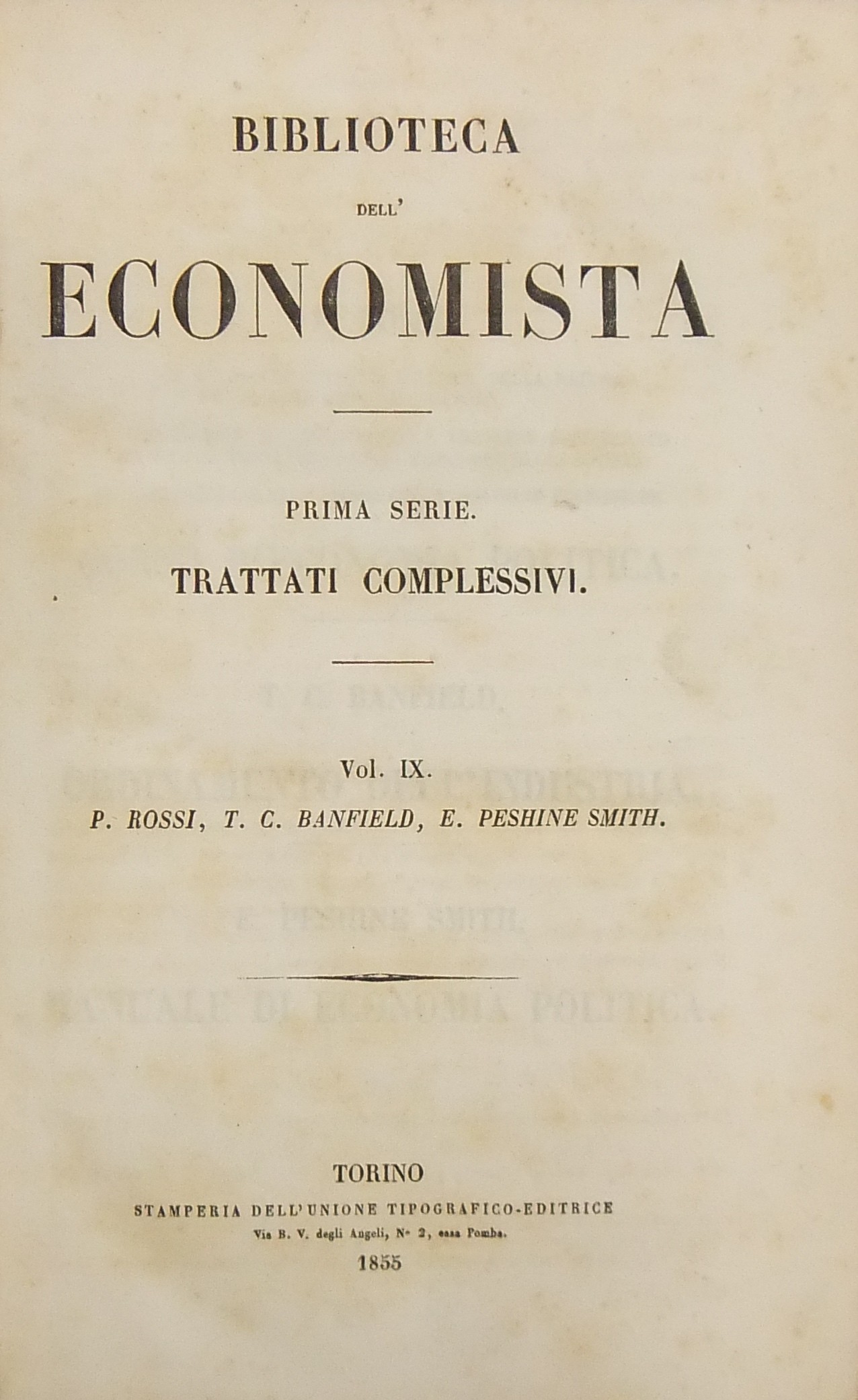 BIBLIOTECA

DELL'

ECONOMISTA

PRIMA SERIE.

TRATTATI COMPLESSIVI.

Vol. IX.

P. ROSSI, T. C. BANFIELD, E. PESHINE SMITH.

TORINO

STAMPERIA DELL'UNIONE TIPOGRAFICO-EDITRICE

Via B. V. degli Angeli, N° 2, casa Pomba.

1855